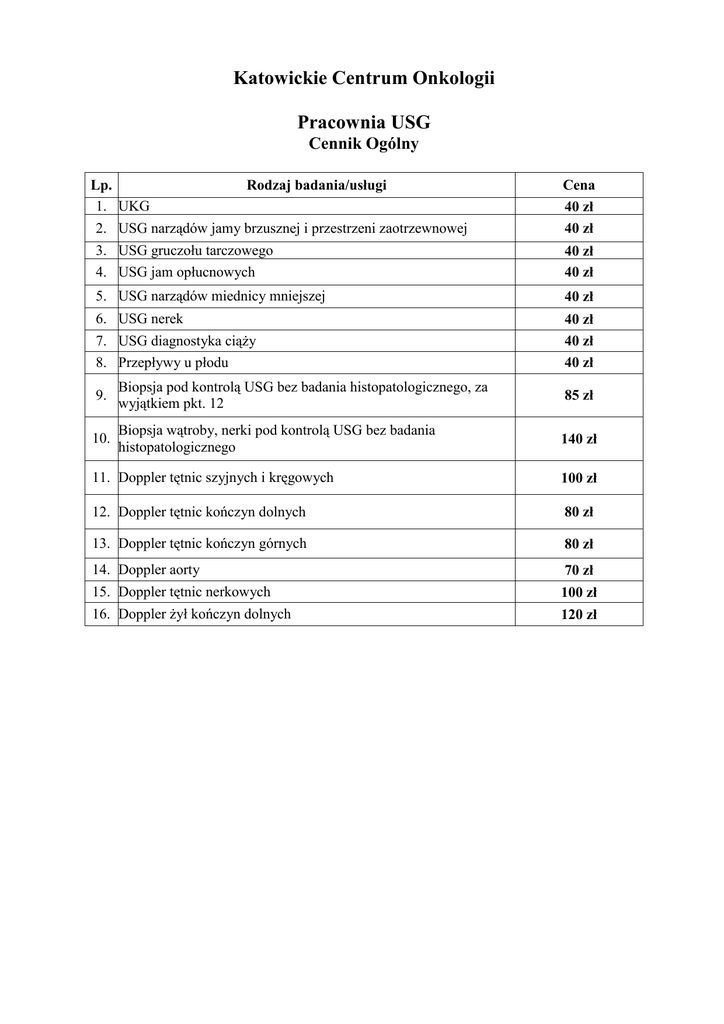 Katowickie Centrum Onkologii

Pracownia USG
Cennik Ogólny

| Lp. | Rodzaj badania/usługi | Cena |
|---|---|---|
| 1. | UKG | 40 zł |
| 2. | USG narządów jamy brzusznej i przestrzeni zaotrzewnowej | 40 zł |
| 3. | USG gruczołu tarczowego | 40 zł |
| 4. | USG jam opłucnowych | 40 zł |
| 5. | USG narządów miednicy mniejszej | 40 zł |
| 6. | USG nerek | 40 zł |
| 7. | USG diagnostyka ciąży | 40 zł |
| 8. | Przepływy u płodu | 40 zł |
| 9. | Biopsja pod kontrolą USG bez badania histopatologicznego, za wyjątkiem pkt. 12 | 85 zł |
| 10. | Biopsja wątroby, nerki pod kontrolą USG bez badania histopatologicznego | 140 zł |
| 11. | Doppler tętnic szyjnych i kręgowych | 100 zł |
| 12. | Doppler tętnic kończyn dolnych | 80 zł |
| 13. | Doppler tętnic kończyn górnych | 80 zł |
| 14. | Doppler aorty | 70 zł |
| 15. | Doppler tętnic nerkowych | 100 zł |
| 16. | Doppler żył kończyn dolnych | 120 zł |